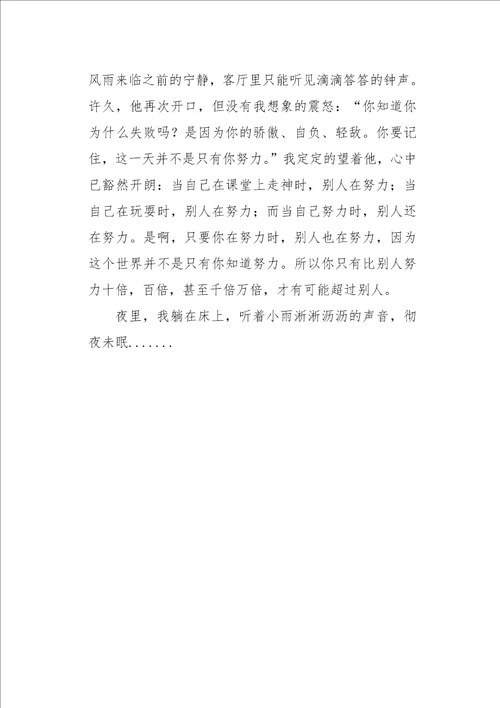 风雨来临之前的宁静，客厅里只能听见滴滴答答的钟声。许久，他再次开口，但没有我想象的震怒：“你知道你为什么失败吗？是因为你的骄傲、自负、轻敌。你要记住，这一天并不是只有你努力。”我定定的望着他，心中已豁然开朗：当自己在课堂上走神时，别人在努力；当自己在玩耍时，别人在努力；而当自己努力时，别人还在努力。是啊，只要你在努力时，别人也在努力，因为这个世界并不是只有你知道努力。所以你只有比别人努力十倍，百倍，甚至千倍万倍，才有可能超过别人。

夜里，我躺在床上，听着小雨淅淅沥沥的声音，彻夜未眠.......